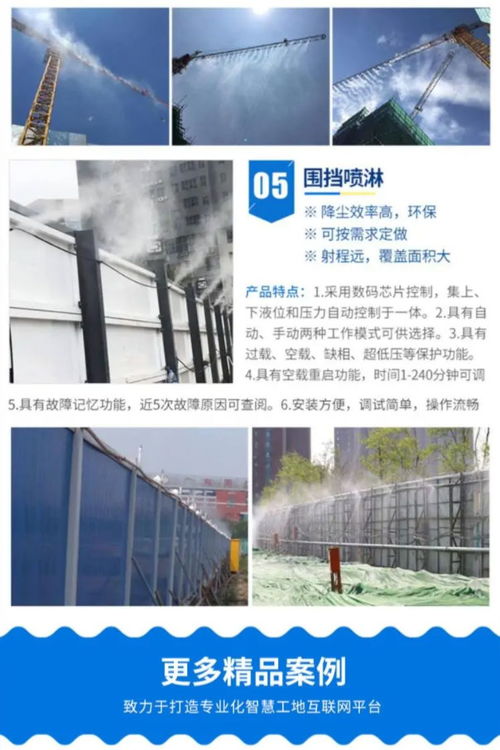 05 围挡喷淋

※ 降尘效率高，环保
※ 可按需求定做
※ 射程远，覆盖面积大

产品特点：1.采用数码芯片控制，集上、下液位和压力自动控制于一体。2.具有自动、手动两种工作模式可供选择。3.具有过载、空载、缺相、超低压等保护功能。4.具有空载重启功能，时间1-240分钟可调 5.具有故障记忆功能，近5次故障原因可查阅。6.安装方便，调试简单，操作流畅

更多精品案例
致力于打造专业化智慧工地互联网平台